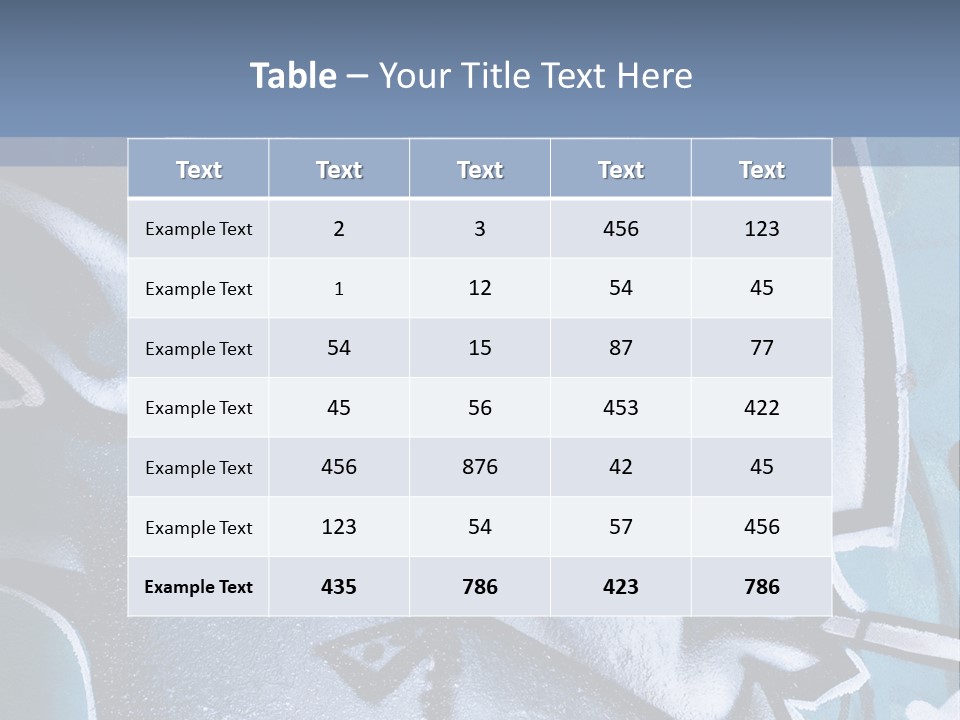 Table – Your Title Text Here

| Text | Text | Text | Text | Text |
|---|---|---|---|---|
| Example Text | 2 | 3 | 456 | 123 |
| Example Text | 1 | 12 | 54 | 45 |
| Example Text | 54 | 15 | 87 | 77 |
| Example Text | 45 | 56 | 453 | 422 |
| Example Text | 456 | 876 | 42 | 45 |
| Example Text | 123 | 54 | 57 | 456 |
| Example Text | 435 | 786 | 423 | 786 |